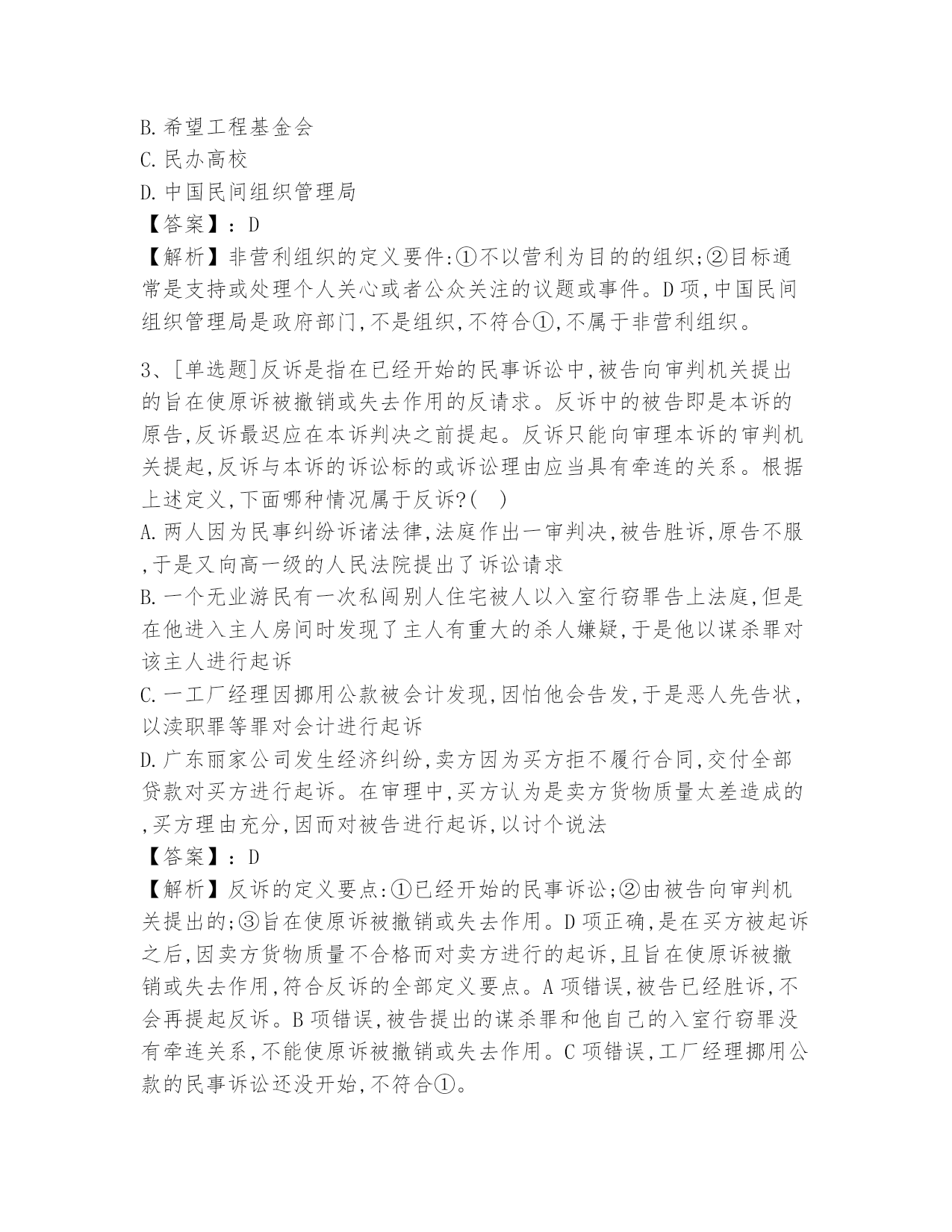 B.希望工程基金会
C.民办高校
D.中国民间组织管理局
【答案】：D
【解析】非营利组织的定义要件:①不以营利为目的的组织;②目标通常是支持或处理个人关心或者公众关注的议题或事件。D项,中国民间组织管理局是政府部门,不是组织,不符合①,不属于非营利组织。

3、[单选题]反诉是指在已经开始的民事诉讼中,被告向审判机关提出的旨在使原诉被撤销或失去作用的反请求。反诉中的被告即是本诉的原告,反诉最迟应在本诉判决之前提起。反诉只能向审理本诉的审判机关提起,反诉与本诉的诉讼标的或诉讼理由应当具有牵连的关系。根据上述定义,下面哪种情况属于反诉?(　)
A.两人因为民事纠纷诉诸法律,法庭作出一审判决,被告胜诉,原告不服,于是又向高一级的人民法院提出了诉讼请求
B.一个无业游民有一次私闯别人住宅被人以入室行窃罪告上法庭,但是在他进入主人房间时发现了主人有重大的杀人嫌疑,于是他以谋杀罪对该主人进行起诉
C.一工厂经理因挪用公款被会计发现,因怕他会告发,于是恶人先告状,以渎职罪等罪对会计进行起诉
D.广东丽家公司发生经济纠纷,卖方因为买方拒不履行合同,交付全部贷款对买方进行起诉。在审理中,买方认为是卖方货物质量太差造成的,买方理由充分,因而对被告进行起诉,以讨个说法
【答案】：D
【解析】反诉的定义要点:①已经开始的民事诉讼;②由被告向审判机关提出的;③旨在使原诉被撤销或失去作用。D项正确,是在买方被起诉之后,因卖方货物质量不合格而对卖方进行的起诉,且旨在使原诉被撤销或失去作用,符合反诉的全部定义要点。A项错误,被告已经胜诉,不会再提起反诉。B项错误,被告提出的谋杀罪和他自己的入室行窃罪没有牵连关系,不能使原诉被撤销或失去作用。C项错误,工厂经理挪用公款的民事诉讼还没开始,不符合①。